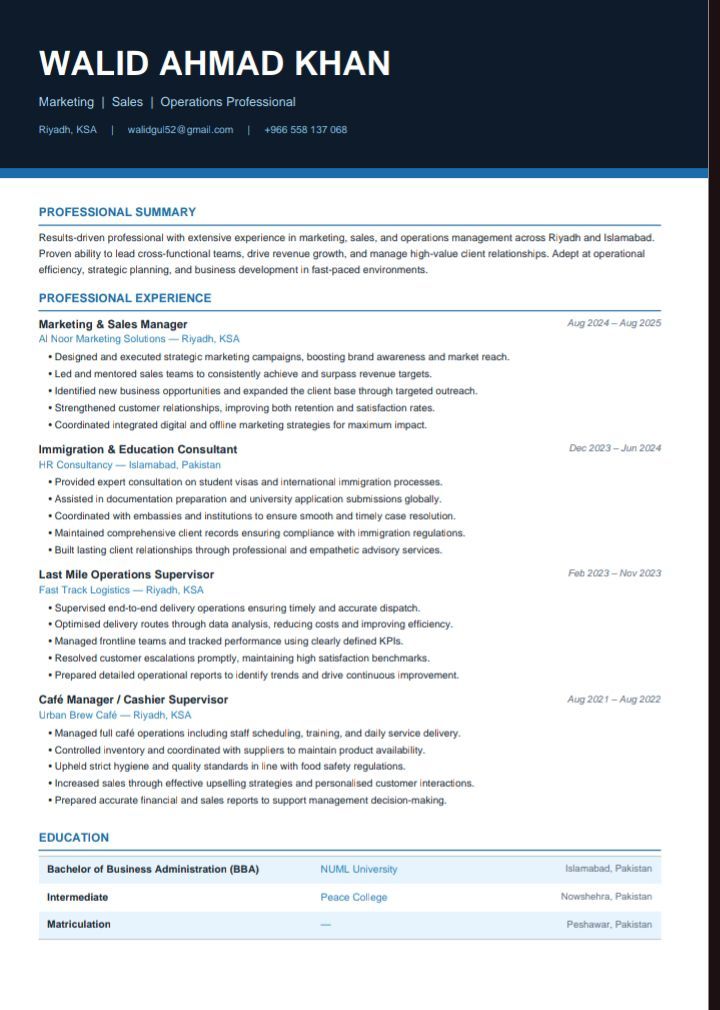 WALID AHMAD KHAN

Marketing | Sales | Operations Professional

Riyadh, KSA | walidgul52@gmail.com | +966 558 137 068

PROFESSIONAL SUMMARY

Results-driven professional with extensive experience in marketing, sales, and operations management across Riyadh and Islamabad. Proven ability to lead cross-functional teams, drive revenue growth, and manage high-value client relationships. Adept at operational efficiency, strategic planning, and business development in fast-paced environments.

PROFESSIONAL EXPERIENCE

Marketing & Sales Manager
Aug 2024 – Aug 2025
Al Noor Marketing Solutions — Riyadh, KSA
• Designed and executed strategic marketing campaigns, boosting brand awareness and market reach.
• Led and mentored sales teams to consistently achieve and surpass revenue targets.
• Identified new business opportunities and expanded the client base through targeted outreach.
• Strengthened customer relationships, improving both retention and satisfaction rates.
• Coordinated integrated digital and offline marketing strategies for maximum impact.

Immigration & Education Consultant
Dec 2023 – Jun 2024
HR Consultancy — Islamabad, Pakistan
• Provided expert consultation on student visas and international immigration processes.
• Assisted in documentation preparation and university application submissions globally.
• Coordinated with embassies and institutions to ensure smooth and timely case resolution.
• Maintained comprehensive client records ensuring compliance with immigration regulations.
• Built lasting client relationships through professional and empathetic advisory services.

Last Mile Operations Supervisor
Feb 2023 – Nov 2023
Fast Track Logistics — Riyadh, KSA
• Supervised end-to-end delivery operations ensuring timely and accurate dispatch.
• Optimised delivery routes through data analysis, reducing costs and improving efficiency.
• Managed frontline teams and tracked performance using clearly defined KPIs.
• Resolved customer escalations promptly, maintaining high satisfaction benchmarks.
• Prepared detailed operational reports to identify trends and drive continuous improvement.

Café Manager / Cashier Supervisor
Aug 2021 – Aug 2022
Urban Brew Café — Riyadh, KSA
• Managed full café operations including staff scheduling, training, and daily service delivery.
• Controlled inventory and coordinated with suppliers to maintain product availability.
• Upheld strict hygiene and quality standards in line with food safety regulations.
• Increased sales through effective upselling strategies and personalised customer interactions.
• Prepared accurate financial and sales reports to support management decision-making.

EDUCATION

| Bachelor of Business Administration (BBA) | NUML University | Islamabad, Pakistan |
|---|---|---|
| Intermediate | Peace College | Nowshehra, Pakistan |
| Matriculation | — | Peshawar, Pakistan |